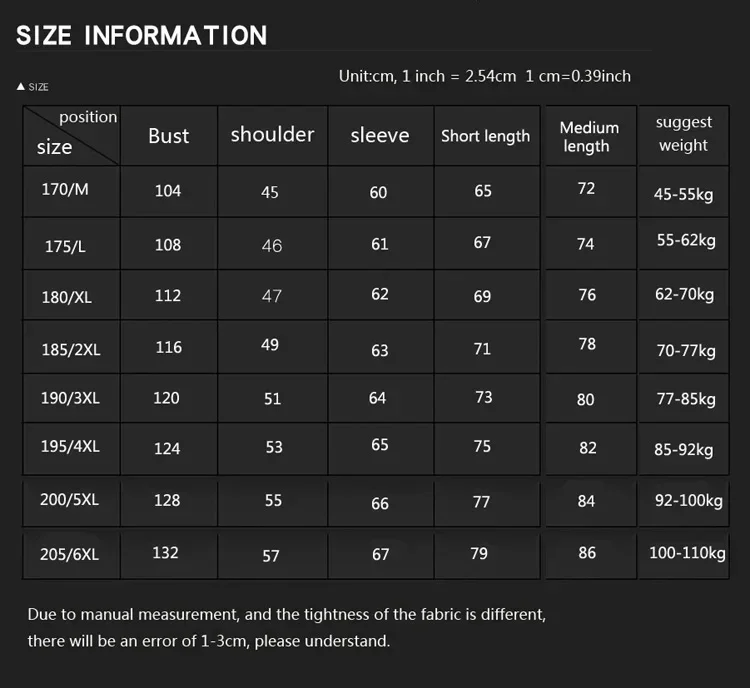 SIZE INFORMATION

▲ SIZE

Unit:cm, 1 inch = 2.54cm 1 cm=0.39inch

| position size | Bust | shoulder | sleeve | Short length | Medium length | suggest weight |
|---|---|---|---|---|---|---|
| 170/M | 104 | 45 | 60 | 65 | 72 | 45-55kg |
| 175/L | 108 | 46 | 61 | 67 | 74 | 55-62kg |
| 180/XL | 112 | 47 | 62 | 69 | 76 | 62-70kg |
| 185/2XL | 116 | 49 | 63 | 71 | 78 | 70-77kg |
| 190/3XL | 120 | 51 | 64 | 73 | 80 | 77-85kg |
| 195/4XL | 124 | 53 | 65 | 75 | 82 | 85-92kg |
| 200/5XL | 128 | 55 | 66 | 77 | 84 | 92-100kg |
| 205/6XL | 132 | 57 | 67 | 79 | 86 | 100-110kg |

Due to manual measurement, and the tightness of the fabric is different, there will be an error of 1-3cm, please understand.